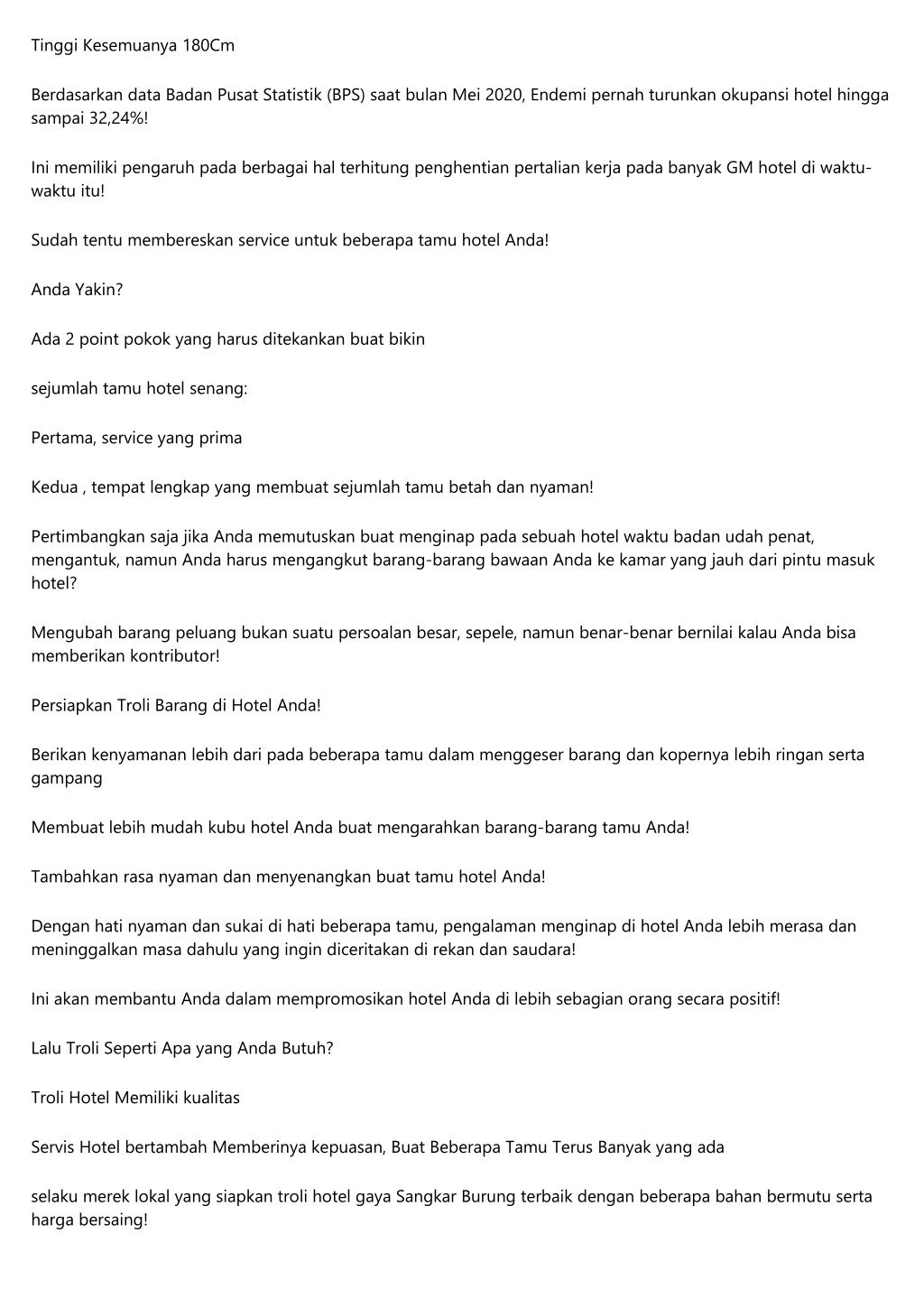 Tinggi Kesemuanya 180Cm

Berdasarkan data Badan Pusat Statistik (BPS) saat bulan Mei 2020, Endemi pernah turunkan okupansi hotel hingga sampai 32,24%!

Ini memiliki pengaruh pada berbagai hal terhitung penghentian pertalian kerja pada banyak GM hotel di waktu-waktu itu!

Sudah tentu membereskan service untuk beberapa tamu hotel Anda!

Anda Yakin?

Ada 2 point pokok yang harus ditekankan buat bikin

sejumlah tamu hotel senang:

Pertama, service yang prima

Kedua , tempat lengkap yang membuat sejumlah tamu betah dan nyaman!

Pertimbangkan saja jika Anda memutuskan buat menginap pada sebuah hotel waktu badan udah penat, mengantuk, namun Anda harus mengangkut barang-barang bawaan Anda ke kamar yang jauh dari pintu masuk hotel?

Mengubah barang peluang bukan suatu persoalan besar, sepele, namun benar-benar bernilai kalau Anda bisa memberikan kontributor!

Persiapkan Troli Barang di Hotel Anda!

Berikan kenyamanan lebih dari pada beberapa tamu dalam menggeser barang dan kopernya lebih ringan serta gampang

Membuat lebih mudah kubu hotel Anda buat mengarahkan barang-barang tamu Anda!

Tambahkan rasa nyaman dan menyenangkan buat tamu hotel Anda!

Dengan hati nyaman dan sukai di hati beberapa tamu, pengalaman menginap di hotel Anda lebih merasa dan meninggalkan masa dahulu yang ingin diceritakan di rekan dan saudara!

Ini akan membantu Anda dalam mempromosikan hotel Anda di lebih sebagian orang secara positif!

Lalu Troli Seperti Apa yang Anda Butuh?

Troli Hotel Memiliki kualitas

Servis Hotel bertambah Memberinya kepuasan, Buat Beberapa Tamu Terus Banyak yang ada

selaku merek lokal yang siapkan troli hotel gaya Sangkar Burung terbaik dengan beberapa bahan bermutu serta harga bersaing!